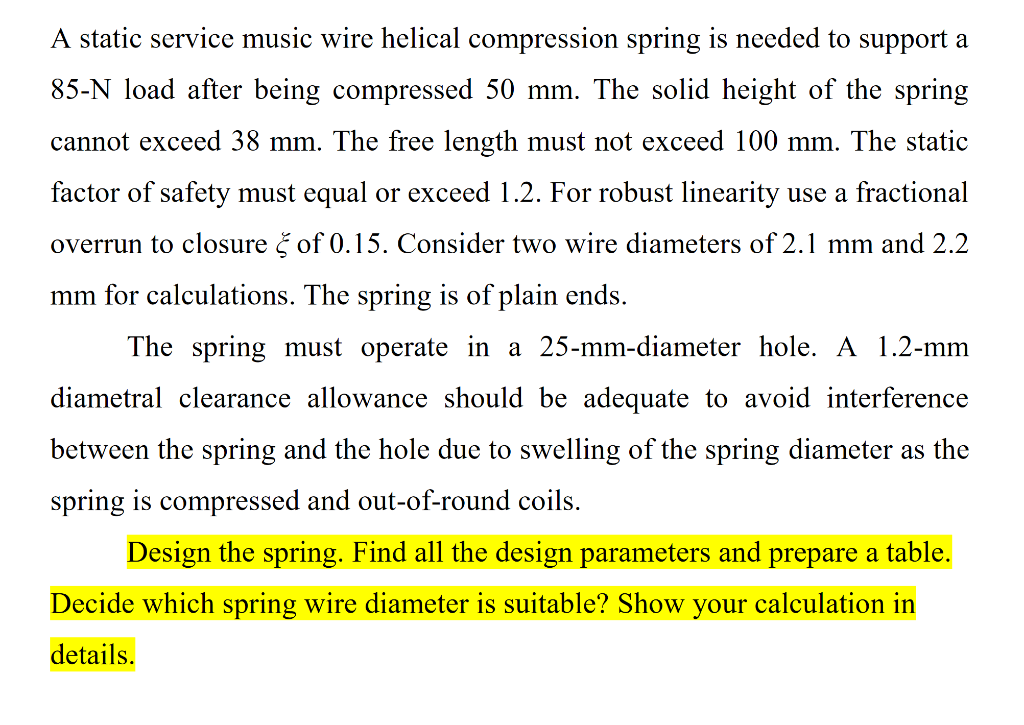 A static service music wire helical compression spring is needed to support a 85-N load after being compressed 50 mm. The solid height of the spring cannot exceed 38 mm. The free length must not exceed 100 mm. The static factor of safety must equal or exceed 1.2. For robust linearity use a fractional overrun to closure $\xi$ of 0.15. Consider two wire diameters of 2.1 mm and 2.2 mm for calculations. The spring is of plain ends.

The spring must operate in a 25-mm-diameter hole. A 1.2-mm diametral clearance allowance should be adequate to avoid interference between the spring and the hole due to swelling of the spring diameter as the spring is compressed and out-of-round coils.

Design the spring. Find all the design parameters and prepare a table. Decide which spring wire diameter is suitable? Show your calculation in details.